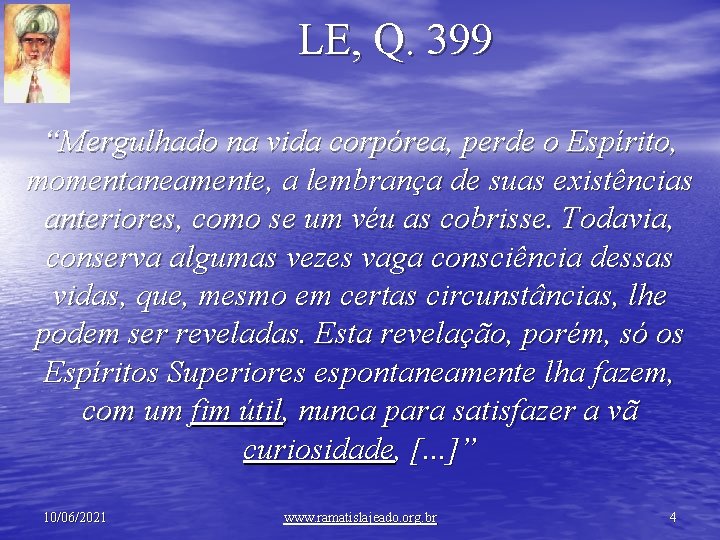 LE, Q. 399

“Mergulhado na vida corpórea, perde o Espírito, momentaneamente, a lembrança de suas existências anteriores, como se um véu as cobrisse. Todavia, conserva algumas vezes vaga consciência dessas vidas, que, mesmo em certas circunstâncias, lhe podem ser reveladas. Esta revelação, porém, só os Espíritos Superiores espontaneamente lha fazem, com um fim útil, nunca para satisfazer a vã curiosidade, […]”

10/06/2021

www.ramatislajeado.org.br

4